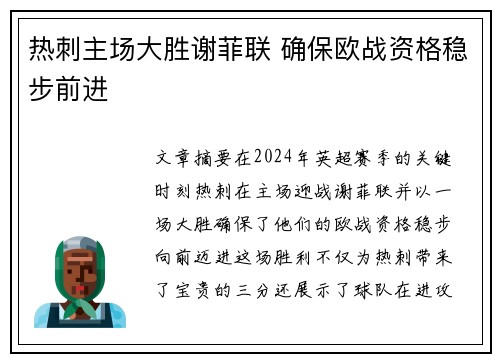 热刺主场大胜谢菲联 确保欧战资格稳步前进

文章摘要在2024年英超赛季的关键时刻热刺在主场迎战谢菲联并以一场大胜确保了他们的欧战资格稳步向前迈进这场胜利不仅为热刺带来了宝贵的三分还展示了球队在进攻